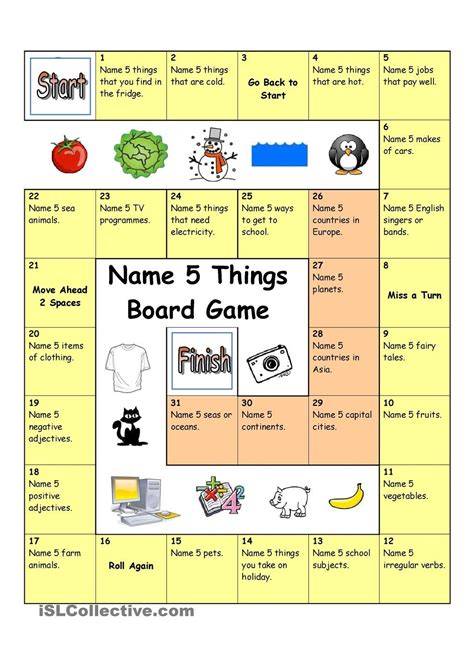 Start

1
Name 5 things that you find in the fridge.

2
Name 5 things that are cold.

3
Go Back to Start

4
Name 5 things that are hot.

5
Name 5 jobs that pay well.

6
Name 5 makes of cars.

7
Name 5 English singers or bands.

8
Miss a Turn

9
Name 5 fairy tales.

10
Name 5 fruits.

11
Name 5 vegetables.

12
Name 5 irregular verbs.

13
Name 5 school subjects.

14
Name 5 things you take on holiday.

15
Name 5 pets.

16
Roll Again

17
Name 5 farm animals.

18
Name 5 positive adjectives.

19
Name 5 negative adjectives.

20
Name 5 items of clothing.

21
Move Ahead 2 Spaces

22
Name 5 sea animals.

23
Name 5 TV programmes.

24
Name 5 things that need electricity.

25
Name 5 ways to get to school.

26
Name 5 countries in Europe.

27
Name 5 planets.

28
Name 5 countries in Asia.

29
Name 5 capital cities.

30
Name 5 continents.

31
Name 5 seas or oceans.

Name 5 Things Board Game

Finish

iSLCollective.com